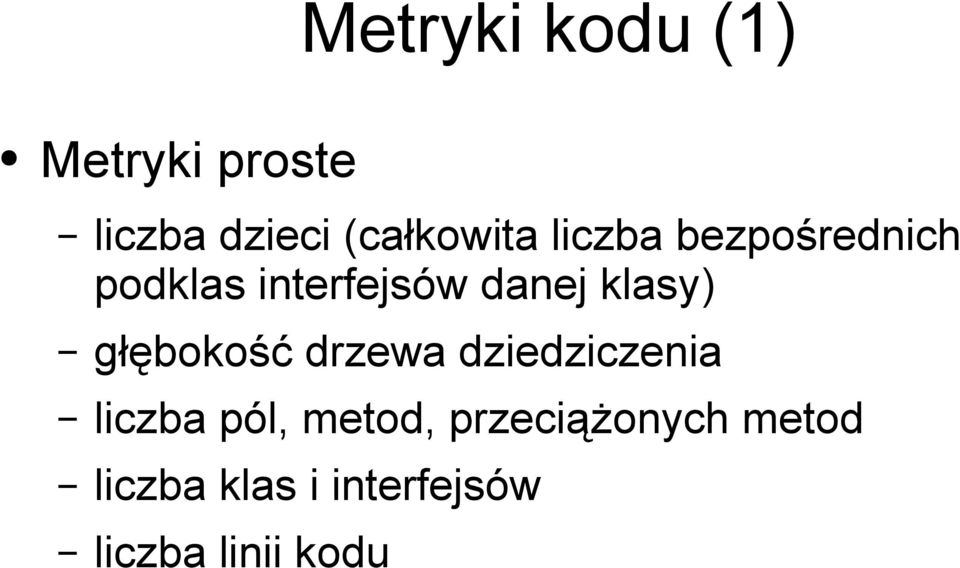 Metryki kodu (1)

• Metryki proste

– liczba dzieci (całkowita liczba bezpośrednich podklas interfejsów danej klasy)

– głębokość drzewa dziedziczenia

– liczba pól, metod, przeciążonych metod

– liczba klas i interfejsów

– liczba linii kodu